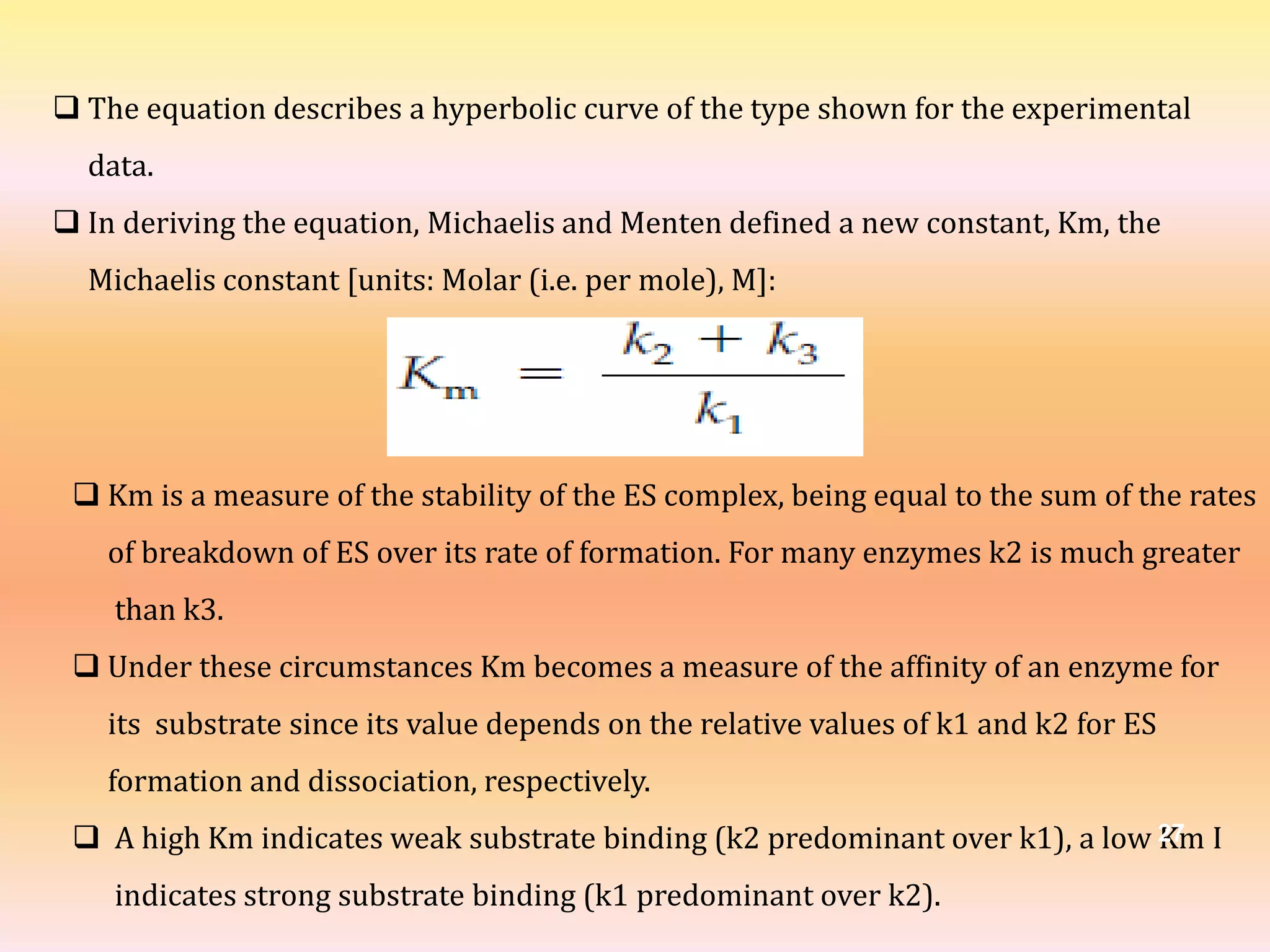 ❑ The equation describes a hyperbolic curve of the type shown for the experimental data.

❑ In deriving the equation, Michaelis and Menten defined a new constant, Km, the Michaelis constant [units: Molar (i.e. per mole), M]:

$K_m = \frac{k_2 + k_3}{k_1}$

❑ Km is a measure of the stability of the ES complex, being equal to the sum of the rates of breakdown of ES over its rate of formation. For many enzymes k2 is much greater than k3.

❑ Under these circumstances Km becomes a measure of the affinity of an enzyme for its substrate since its value depends on the relative values of k1 and k2 for ES formation and dissociation, respectively.

❑ A high Km indicates weak substrate binding (k2 predominant over k1), a low Km I indicates strong substrate binding (k1 predominant over k2).

27